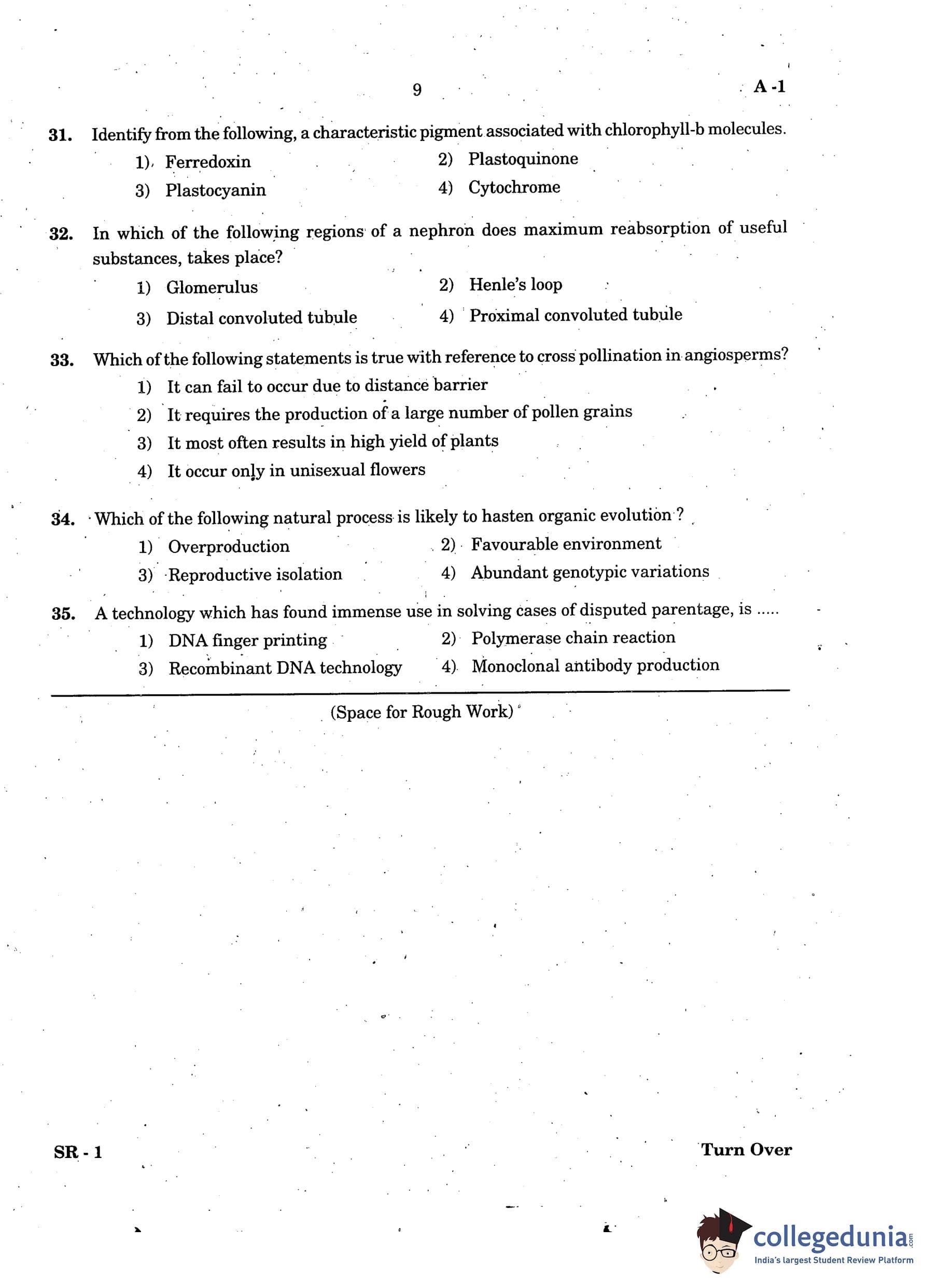 9

A -1

31. Identify from the following, a characteristic pigment associated with chlorophyll-b molecules.

1) Ferredoxin
2) Plastoquinone
3) Plastocyanin
4) Cytochrome

32. In which of the following regions of a nephron does maximum reabsorption of useful substances, takes place?

1) Glomerulus
2) Henle's loop
3) Distal convoluted tubule
4) Proximal convoluted tubule

33. Which of the following statements is true with reference to cross pollination in angiosperms?

1) It can fail to occur due to distance barrier
2) It requires the production of a large number of pollen grains
3) It most often results in high yield of plants
4) It occur only in unisexual flowers

34. Which of the following natural process is likely to hasten organic evolution ?

1) Overproduction
2) Favourable environment
3) Reproductive isolation
4) Abundant genotypic variations

35. A technology which has found immense use in solving cases of disputed parentage, is .....

1) DNA finger printing
2) Polymerase chain reaction
3) Recombinant DNA technology
4) Monoclonal antibody production

(Space for Rough Work)

SR - 1

Turn Over

collegedunia.com
India's largest Student Review Platform